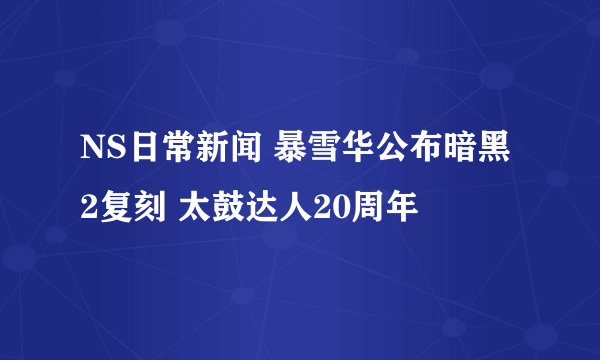 NS日常新闻 暴雪华公布暗黑2复刻 太鼓达人20周年